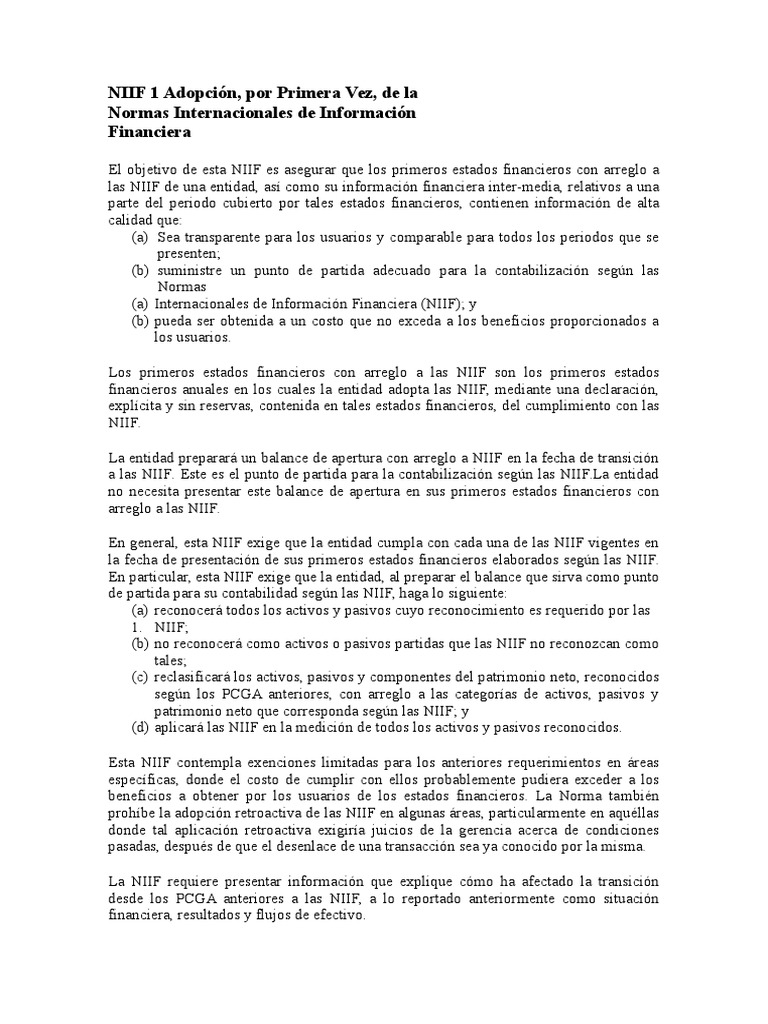 NIIF 1 Adopción, por Primera Vez, de la
Normas Internacionales de Información
Financiera

El objetivo de esta NIIF es asegurar que los primeros estados financieros con arreglo a las NIIF de una entidad, así como su información financiera inter-media, relativos a una parte del periodo cubierto por tales estados financieros, contienen información de alta calidad que:
(a) Sea transparente para los usuarios y comparable para todos los periodos que se presenten;
(b) suministre un punto de partida adecuado para la contabilización según las Normas
(a) Internacionales de Información Financiera (NIIF); y
(b) pueda ser obtenida a un costo que no exceda a los beneficios proporcionados a los usuarios.

Los primeros estados financieros con arreglo a las NIIF son los primeros estados financieros anuales en los cuales la entidad adopta las NIIF, mediante una declaración, explícita y sin reservas, contenida en tales estados financieros, del cumplimiento con las NIIF.

La entidad preparará un balance de apertura con arreglo a NIIF en la fecha de transición a las NIIF. Este es el punto de partida para la contabilización según las NIIF.La entidad no necesita presentar este balance de apertura en sus primeros estados financieros con arreglo a las NIIF.

En general, esta NIIF exige que la entidad cumpla con cada una de las NIIF vigentes en la fecha de presentación de sus primeros estados financieros elaborados según las NIIF. En particular, esta NIIF exige que la entidad, al preparar el balance que sirva como punto de partida para su contabilidad según las NIIF, haga lo siguiente:
(a) reconocerá todos los activos y pasivos cuyo reconocimiento es requerido por las
1. NIIF;
(b) no reconocerá como activos o pasivos partidas que las NIIF no reconozcan como tales;
(c) reclasificará los activos, pasivos y componentes del patrimonio neto, reconocidos según los PCGA anteriores, con arreglo a las categorías de activos, pasivos y patrimonio neto que corresponda según las NIIF; y
(d) aplicará las NIIF en la medición de todos los activos y pasivos reconocidos.

Esta NIIF contempla exenciones limitadas para los anteriores requerimientos en áreas específicas, donde el costo de cumplir con ellos probablemente pudiera exceder a los beneficios a obtener por los usuarios de los estados financieros. La Norma también prohíbe la adopción retroactiva de las NIIF en algunas áreas, particularmente en aquéllas donde tal aplicación retroactiva exigiría juicios de la gerencia acerca de condiciones pasadas, después de que el desenlace de una transacción sea ya conocido por la misma.

La NIIF requiere presentar información que explique cómo ha afectado la transición desde los PCGA anteriores a las NIIF, a lo reportado anteriormente como situación financiera, resultados y flujos de efectivo.